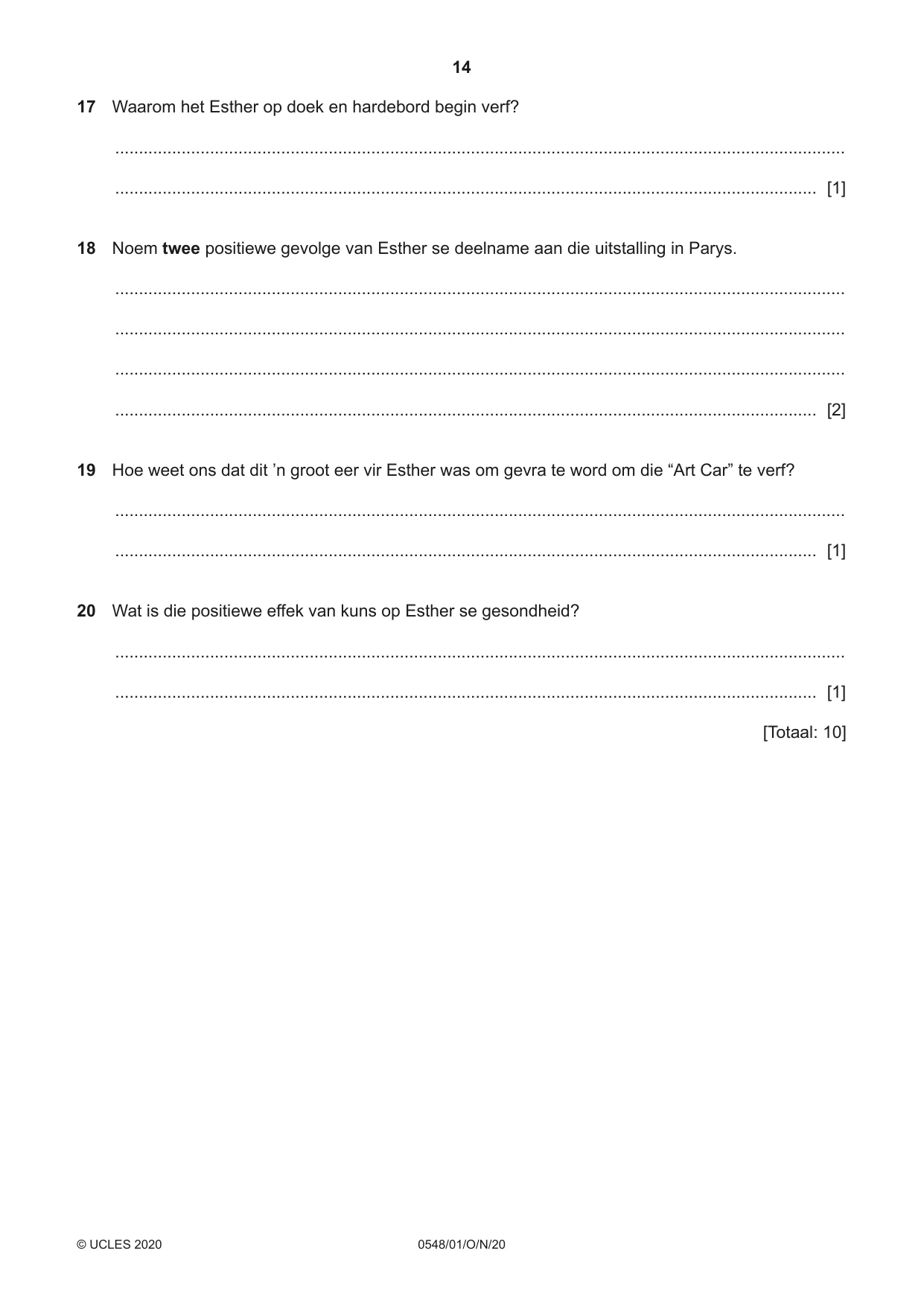 14

17 Waarom het Esther op doek en hardebord begin verf?

____

____ [1]

18 Noem twee positiewe gevolge van Esther se deelname aan die uitstalling in Parys.

____

____

____

____ [2]

19 Hoe weet ons dat dit 'n groot eer vir Esther was om gevra te word om die "Art Car" te verf?

____

____ [1]

20 Wat is die positiewe effek van kuns op Esther se gesondheid?

____

____ [1]

[Totaal: 10]

© UCLES 2020 0548/01/O/N/20